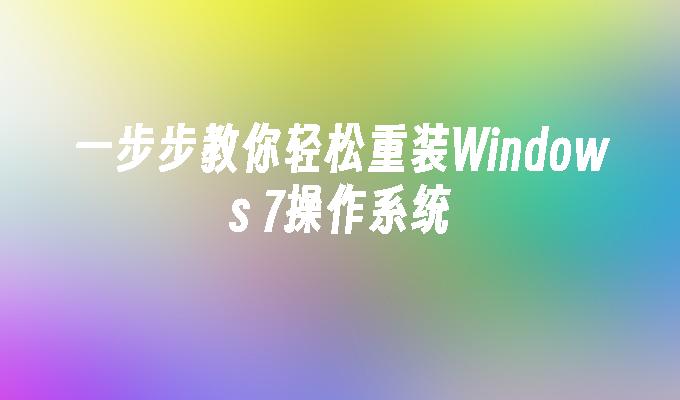 一步步教你轻松重装Windows 7操作系统